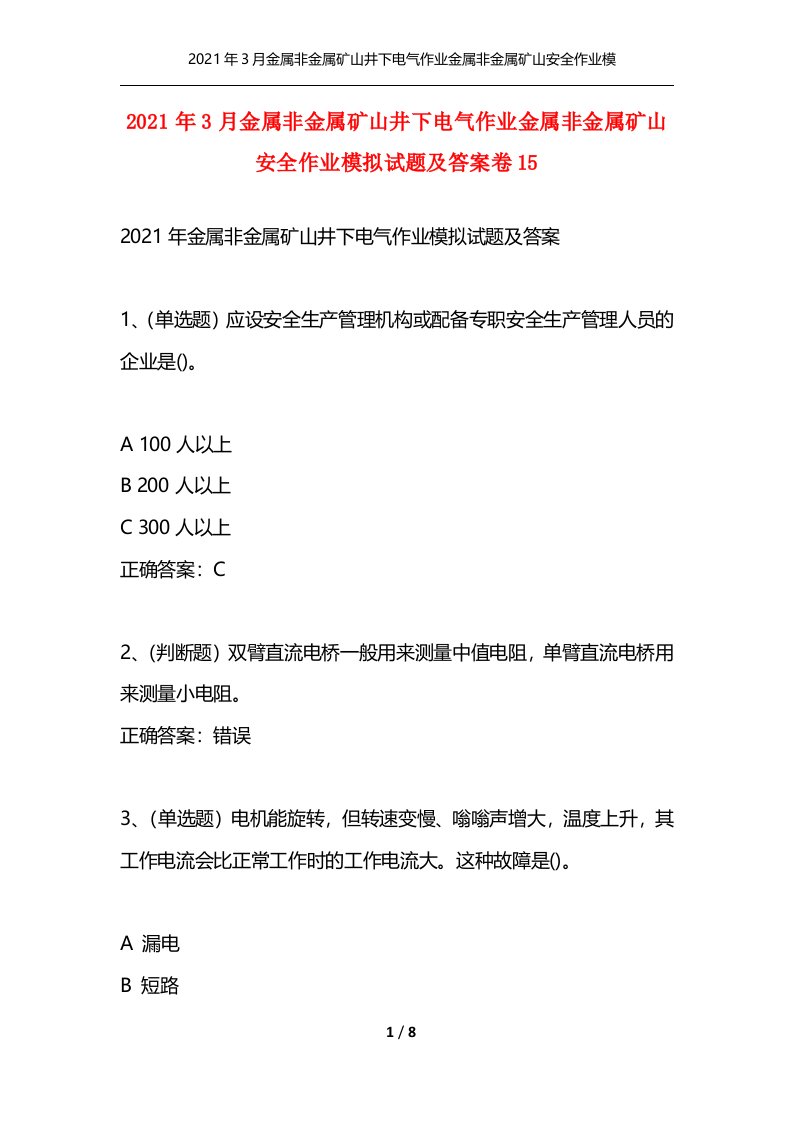 2021年3月金属非金属矿山井下电气作业金属非金属矿山安全作业模

2021年3月金属非金属矿山井下电气作业金属非金属矿山安全作业模拟试题及答案卷15

2021年金属非金属矿山井下电气作业模拟试题及答案

1、(单选题) 应设安全生产管理机构或配备专职安全生产管理人员的企业是()。

A 100人以上
B 200人以上
C 300人以上
正确答案：C

2、(判断题) 双臂直流电桥一般用来测量中值电阻，单臂直流电桥用来测量小电阻。
正确答案：错误

3、(单选题) 电机能旋转，但转速变慢、嗡嗡声增大，温度上升，其工作电流会比正常工作时的工作电流大。这种故障是()。

A 漏电
B 短路

1 / 8